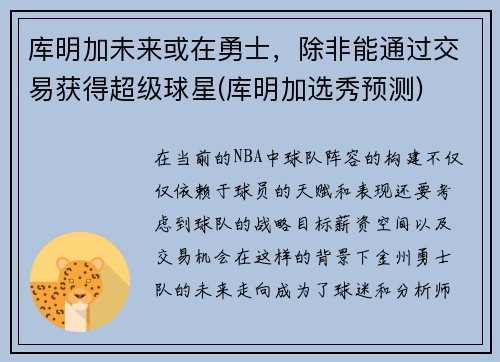 库明加未来或在勇士，除非能通过交易获得超级球星(库明加选秀预测)

在当前的NBA中球队阵容的构建不仅仅依赖于球员的天赋和表现还要考虑到球队的战略目标薪资空间以及交易机会在这样的背景下金州勇士队的未来走向成为了球迷和分析师